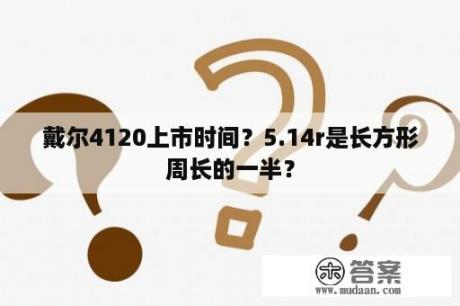 戴尔4120上市时间？5.14r是长方形周长的一半？

木 答案
www.mudaan.com